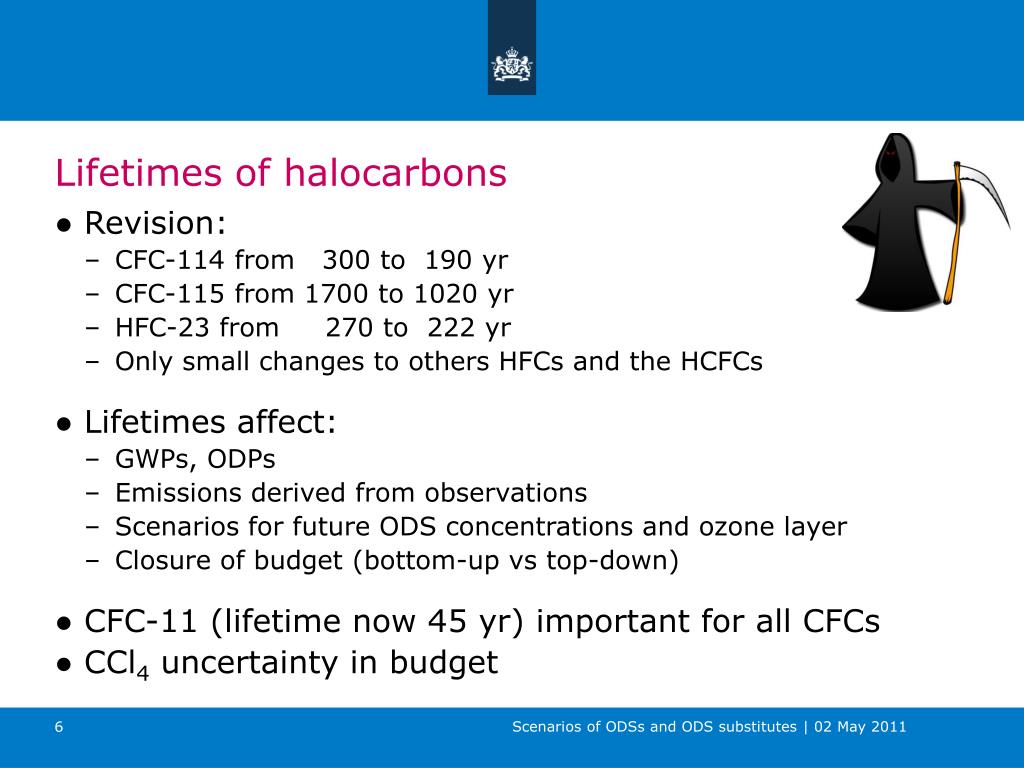 Lifetimes of halocarbons

● Revision:
– CFC-114 from 300 to 190 yr
– CFC-115 from 1700 to 1020 yr
– HFC-23 from 270 to 222 yr
– Only small changes to others HFCs and the HCFCs

● Lifetimes affect:
– GWPs, ODPs
– Emissions derived from observations
– Scenarios for future ODS concentrations and ozone layer
– Closure of budget (bottom-up vs top-down)

● CFC-11 (lifetime now 45 yr) important for all CFCs
● $CCl_4$ uncertainty in budget

6

Scenarios of ODSs and ODS substitutes | 02 May 2011